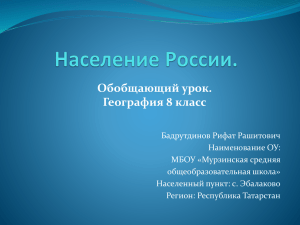 Население России.

Обобщающий урок.
География 8 класс

Бадрутдинов Рифат Рашитович
Наименование ОУ:
МБОУ «Мурзинская средняя общеобразовательная школа»
Населенный пункт: с. Эбалаково
Регион: Республика Татарстан